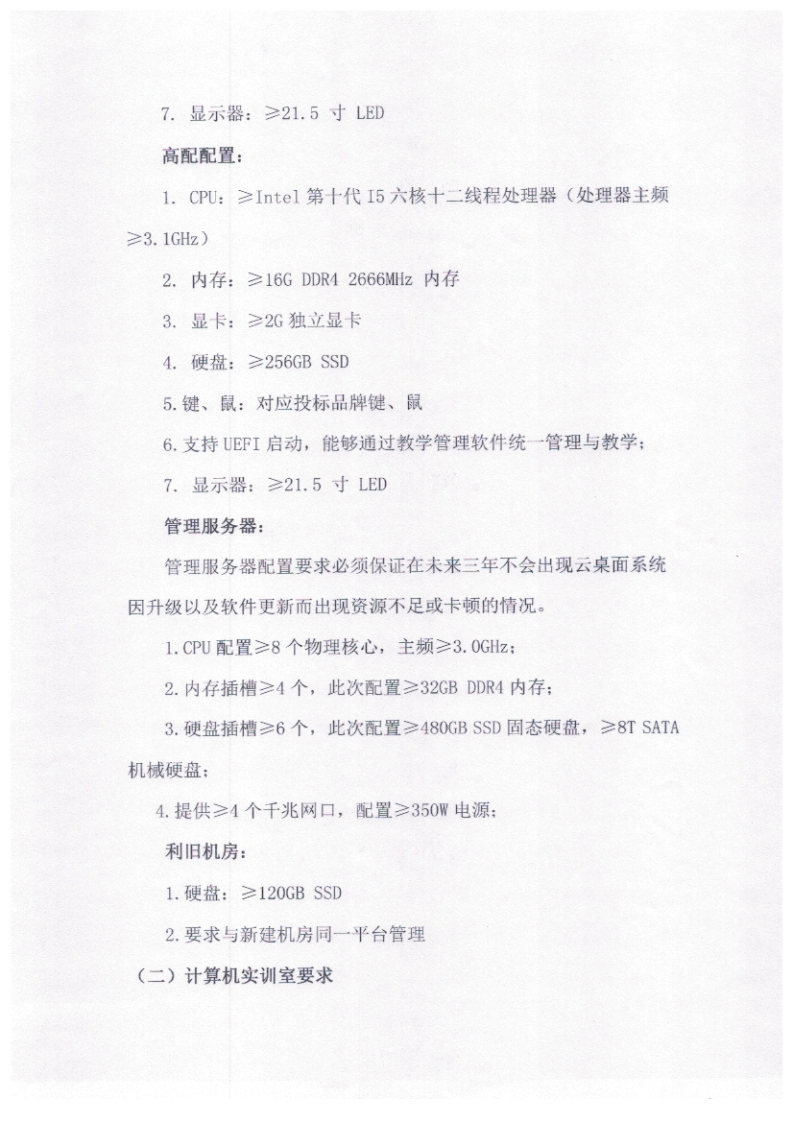 7. 显示器：≥21.5 寸 LED

高配配置：

1. CPU：≥Intel 第十代 I5 六核十二线程处理器（处理器主频≥3.1GHz）

2. 内存：≥16G DDR4 2666MHz 内存

3. 显卡：≥2G 独立显卡

4. 硬盘：≥256GB SSD

5.键、鼠：对应投标品牌键、鼠

6.支持 UEFI 启动，能够通过教学管理软件统一管理与教学；

7. 显示器：≥21.5 寸 LED

管理服务器：

管理服务器配置要求必须保证在未来三年不会出现云桌面系统因升级以及软件更新而出现资源不足或卡顿的情况。

1.CPU 配置≥8 个物理核心，主频≥3.0GHz；

2.内存插槽≥4 个，此次配置≥32GB DDR4 内存；

3.硬盘插槽≥6 个，此次配置≥480GB SSD 固态硬盘，≥8T SATA 机械硬盘；

4.提供≥4 个千兆网口，配置≥350W 电源；

利旧机房：

1.硬盘：≥120GB SSD

2.要求与新建机房同一平台管理

（二）计算机实训室要求